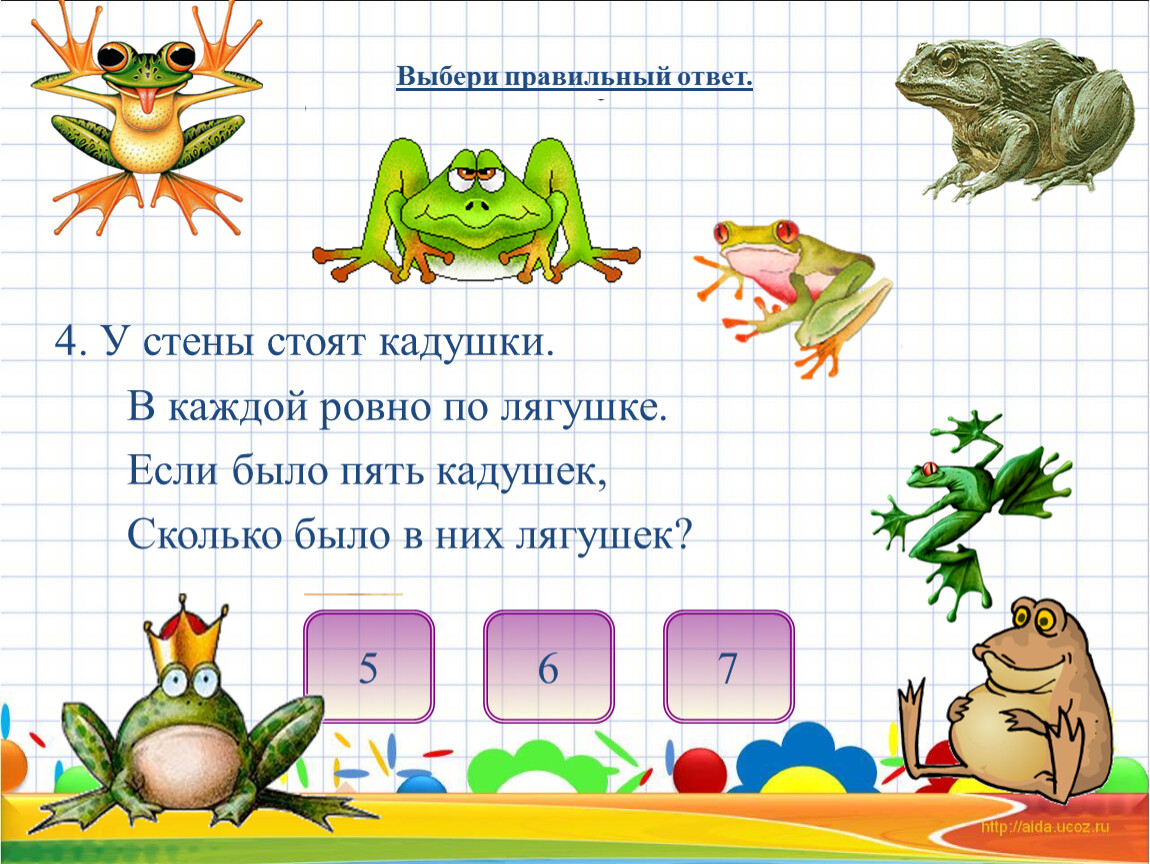 Выбери правильный ответ.

4. У стены стоят кадушки.
В каждой ровно по лягушке.
Если было пять кадушек,
Сколько было в них лягушек?

5

6

7

http://aida.ucoz.ru